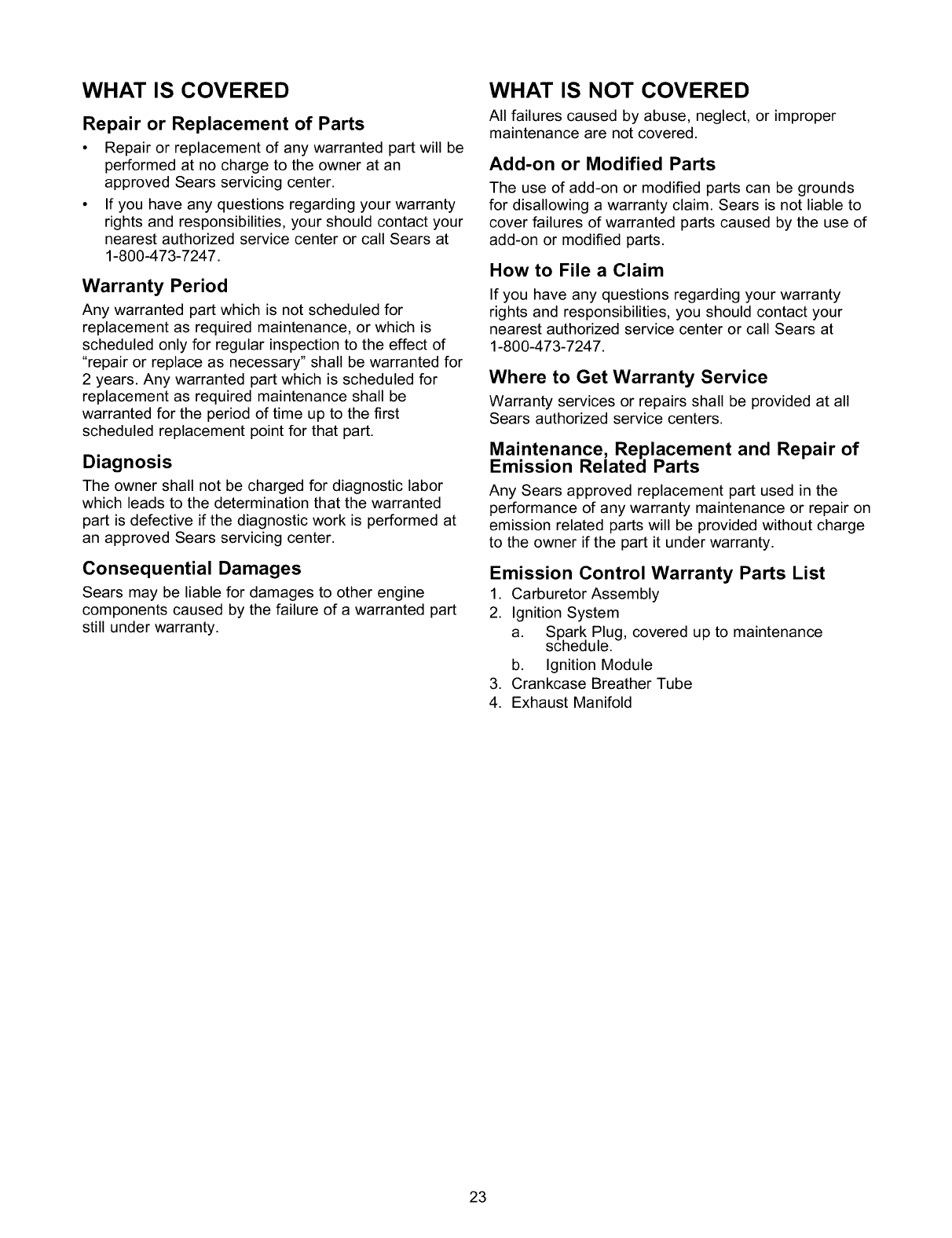 WHAT IS COVERED

Repair or Replacement of Parts

• Repair or replacement of any warranted part will be performed at no charge to the owner at an approved Sears servicing center.

• If you have any questions regarding your warranty rights and responsibilities, your should contact your nearest authorized service center or call Sears at 1-800-473-7247.

Warranty Period

Any warranted part which is not scheduled for replacement as required maintenance, or which is scheduled only for regular inspection to the effect of "repair or replace as necessary" shall be warranted for 2 years. Any warranted part which is scheduled for replacement as required maintenance shall be warranted for the period of time up to the first scheduled replacement point for that part.

Diagnosis

The owner shall not be charged for diagnostic labor which leads to the determination that the warranted part is defective if the diagnostic work is performed at an approved Sears servicing center.

Consequential Damages

Sears may be liable for damages to other engine components caused by the failure of a warranted part still under warranty.

WHAT IS NOT COVERED

All failures caused by abuse, neglect, or improper maintenance are not covered.

Add-on or Modified Parts

The use of add-on or modified parts can be grounds for disallowing a warranty claim. Sears is not liable to cover failures of warranted parts caused by the use of add-on or modified parts.

How to File a Claim

If you have any questions regarding your warranty rights and responsibilities, you should contact your nearest authorized service center or call Sears at 1-800-473-7247.

Where to Get Warranty Service

Warranty services or repairs shall be provided at all Sears authorized service centers.

Maintenance, Replacement and Repair of Emission Related Parts

Any Sears approved replacement part used in the performance of any warranty maintenance or repair on emission related parts will be provided without charge to the owner if the part it under warranty.

Emission Control Warranty Parts List

1. Carburetor Assembly
2. Ignition System
a. Spark Plug, covered up to maintenance schedule.
b. Ignition Module
3. Crankcase Breather Tube
4. Exhaust Manifold

23